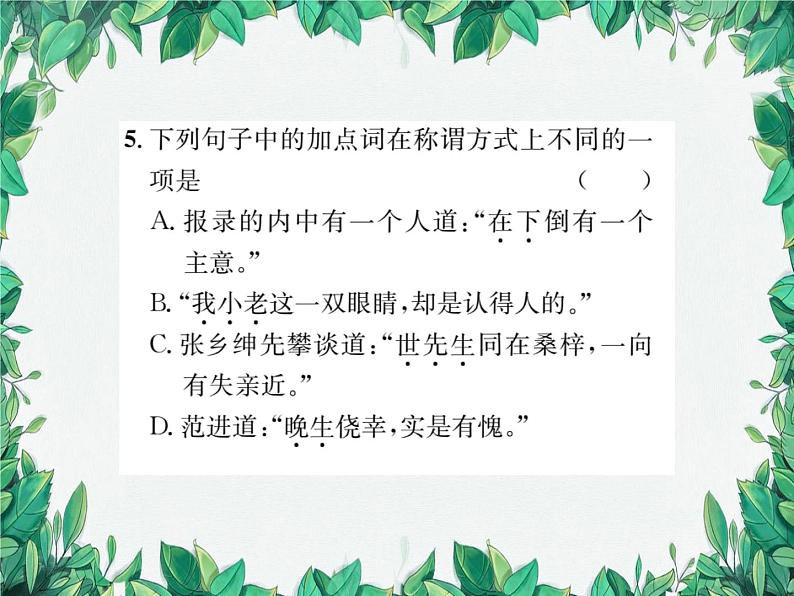 5.下列句子中的加点词在称谓方式上不同的一项是 ( )

A.报录的内中有一个人道:“在下倒有一个主意。”

B.“我小老这一双眼睛,却是认得人的。”

C.张乡绅先攀谈道:“世先生同在桑梓,一向有失亲近。”

D.范进道:“晚生侥幸,实是有愧。”